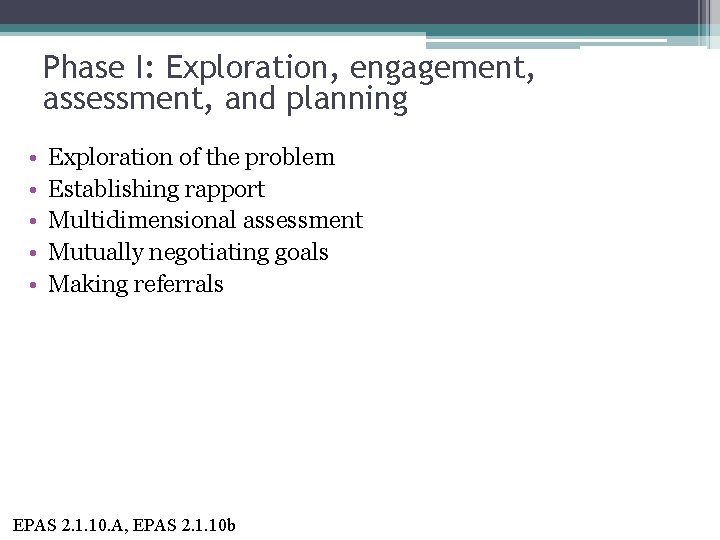 Phase I: Exploration, engagement, assessment, and planning

• Exploration of the problem
• Establishing rapport
• Multidimensional assessment
• Mutually negotiating goals
• Making referrals

EPAS 2.1.10.A, EPAS 2.1.10b